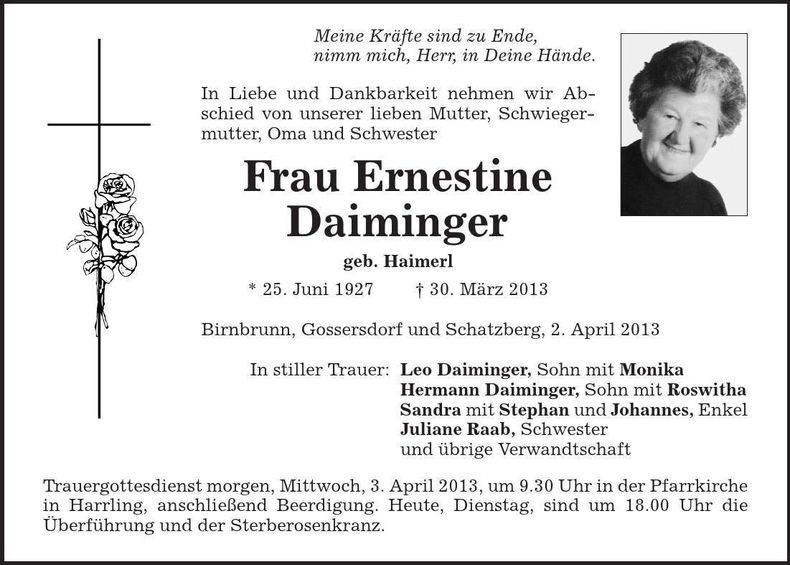 Meine Kräfte sind zu Ende,
nimm mich, Herr, in Deine Hände.

In Liebe und Dankbarkeit nehmen wir Abschied von unserer lieben Mutter, Schwiegermutter, Oma und Schwester

Frau Ernestine Daiminger

geb. Haimerl

* 25. Juni 1927 † 30. März 2013

Birnbrunn, Gossersdorf und Schatzberg, 2. April 2013

In stiller Trauer: Leo Daiminger, Sohn mit Monika
Hermann Daiminger, Sohn mit Roswitha
Sandra mit Stephan und Johannes, Enkel
Juliane Raab, Schwester
und übrige Verwandtschaft

Trauergottesdienst morgen, Mittwoch, 3. April 2013, um 9.30 Uhr in der Pfarrkirche in Harrling, anschließend Beerdigung. Heute, Dienstag, sind um 18.00 Uhr die Überführung und der Sterberosenkranz.